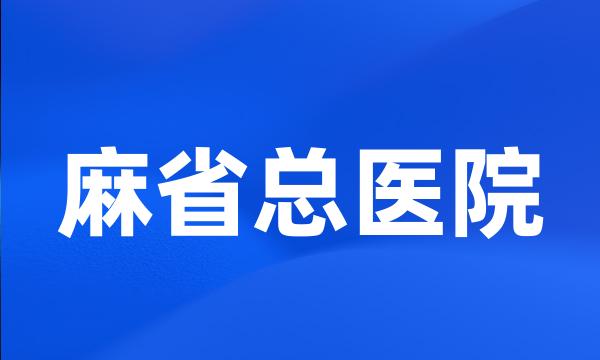 麻省总医院